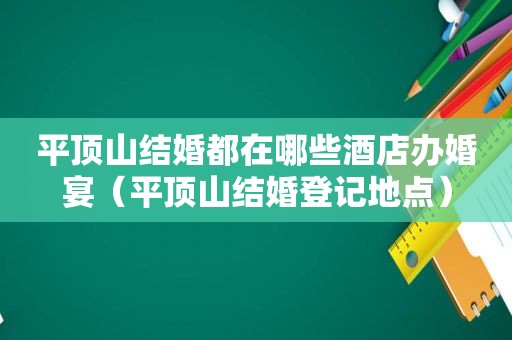 平顶山结婚都在哪些酒店办婚宴（平顶山结婚登记地点）